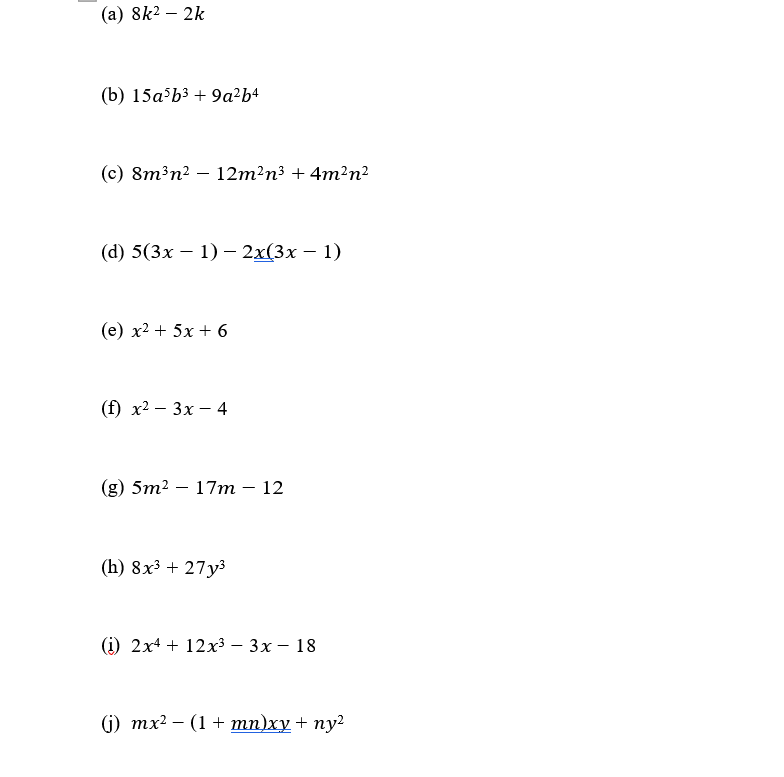 (a) $8k^2 - 2k$

(b) $15a^5b^3 + 9a^2b^4$

(c) $8m^3n^2 - 12m^2n^3 + 4m^2n^2$

(d) $5(3x - 1) - 2x(3x - 1)$

(e) $x^2 + 5x + 6$

(f) $x^2 - 3x - 4$

(g) $5m^2 - 17m - 12$

(h) $8x^3 + 27y^3$

(i) $2x^4 + 12x^3 - 3x - 18$

(j) $mx^2 - (1 + mn)xy + ny^2$